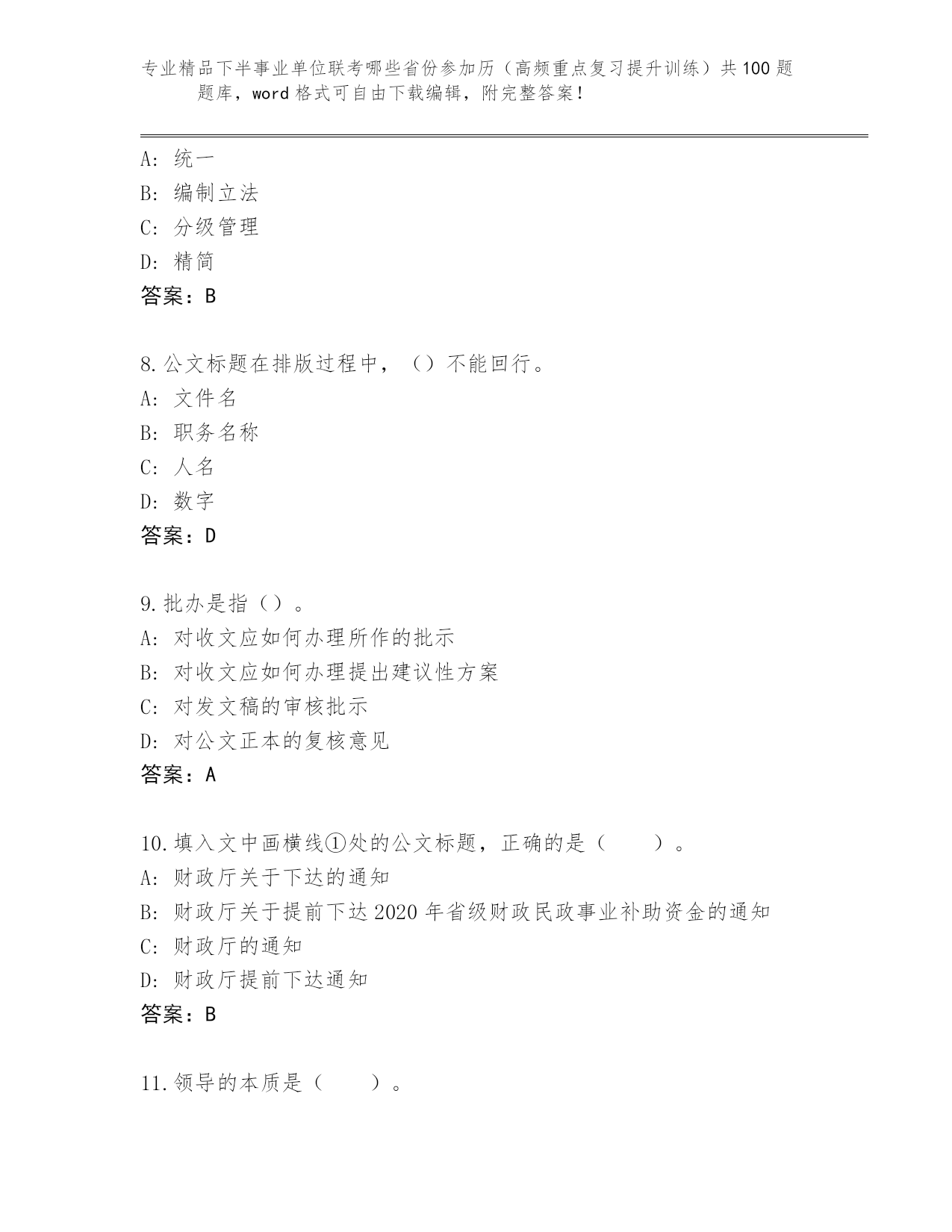 专业精品下半事业单位联考哪些省份参加历（高频重点复习提升训练）共100题题库，word格式可自由下载编辑，附完整答案！

A: 统一
B: 编制立法
C: 分级管理
D: 精简
答案：B

8.公文标题在排版过程中，（）不能回行。
A: 文件名
B: 职务名称
C: 人名
D: 数字
答案：D

9.批办是指（）。
A: 对收文应如何办理所作的批示
B: 对收文应如何办理提出建议性方案
C: 对发文稿的审核批示
D: 对公文正本的复核意见
答案：A

10.填入文中画横线①处的公文标题，正确的是（　　）。
A: 财政厅关于下达的通知
B: 财政厅关于提前下达2020年省级财政民政事业补助资金的通知
C: 财政厅的通知
D: 财政厅提前下达通知
答案：B

11.领导的本质是（　　）。